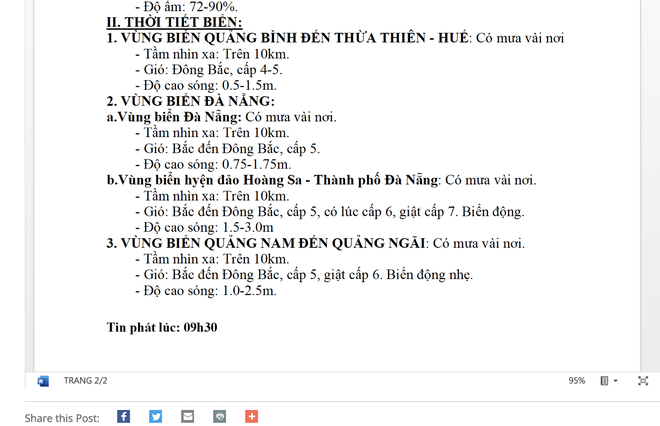 - Độ ẩm: 72-90%.
II. THỜI TIẾT BIỂN:
1. VÙNG BIỂN QUẢNG BÌNH ĐẾN THỪA THIÊN - HUẾ: Có mưa vài nơi
- Tầm nhìn xa: Trên 10km.
- Gió: Đông Bắc, cấp 4-5.
- Độ cao sóng: 0.5-1.5m.
2. VÙNG BIỂN ĐÀ NẴNG:
a.Vùng biển Đà Nẵng: Có mưa vài nơi.
- Tầm nhìn xa: Trên 10km.
- Gió: Bắc đến Đông Bắc, cấp 5.
- Độ cao sóng: 0.75-1.75m.
b.Vùng biển hyện đảo Hoàng Sa - Thành phố Đà Nẵng: Có mưa vài nơi.
- Tầm nhìn xa: Trên 10km.
- Gió: Bắc đến Đông Bắc, cấp 5, có lúc cấp 6, giật cấp 7. Biển động.
- Độ cao sóng: 1.5-3.0m
3. VÙNG BIỂN QUẢNG NAM ĐẾN QUẢNG NGÃI: Có mưa vài nơi.
- Tầm nhìn xa: Trên 10km.
- Gió: Bắc đến Đông Bắc, cấp 5, giật cấp 6. Biển động nhẹ.
- Độ cao sóng: 1.0-2.5m.

Tin phát lúc: 09h30

TRANG 2/2

95%

Share this Post: